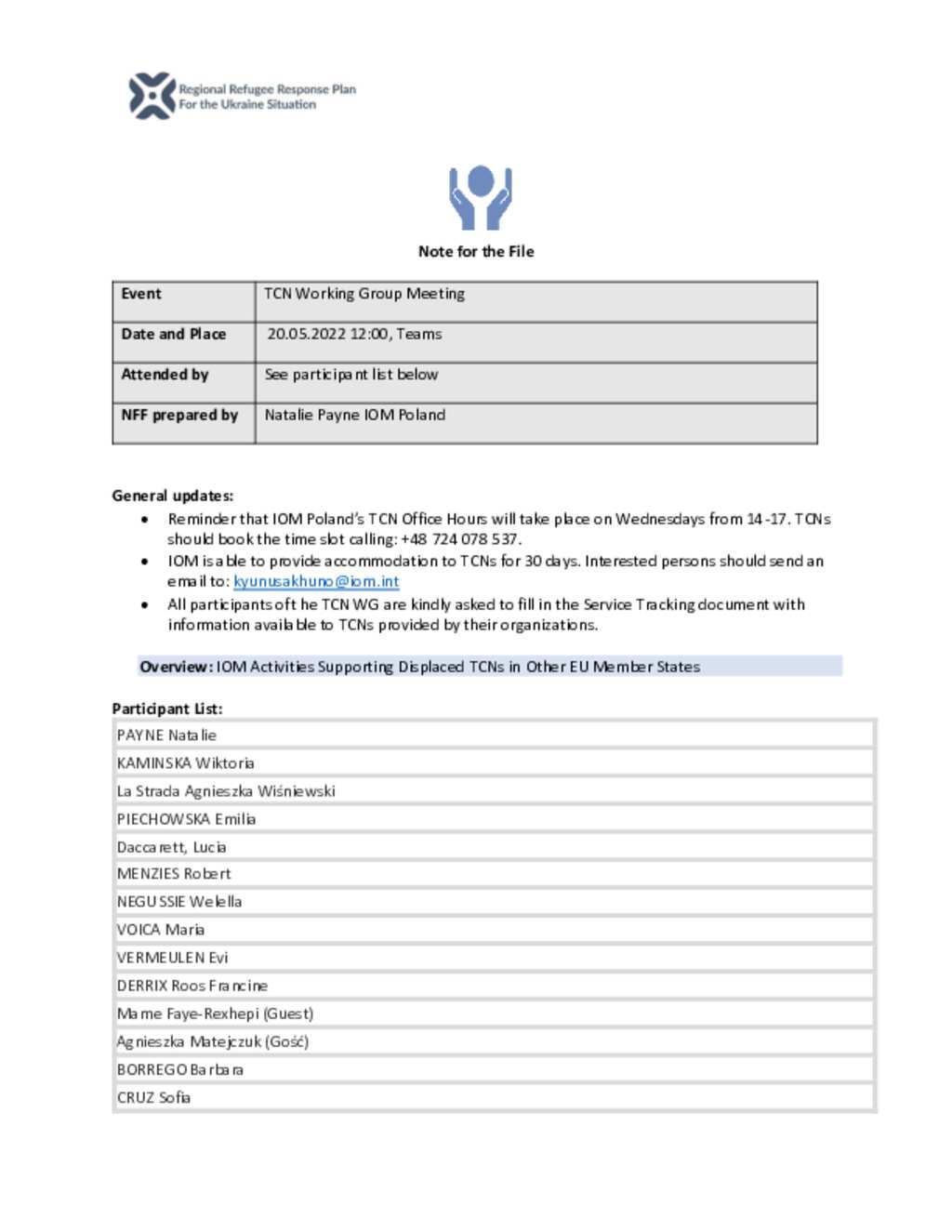 Regional Refugee Response Plan
For the Ukraine Situation

Note for the File

| Event | TCN Working Group Meeting |
|---|---|
| Date and Place | 20.05.2022 12:00, Teams |
| Attended by | See participant list below |
| NFF prepared by | Natalie Payne IOM Poland |

General updates:
• Reminder that IOM Poland's TCN Office Hours will take place on Wednesdays from 14-17. TCNs should book the time slot calling: +48 724 078 537.
• IOM is able to provide accommodation to TCNs for 30 days. Interested persons should send an email to: kyunusakhuno@iom.int
• All participants oft he TCN WG are kindly asked to fill in the Service Tracking document with information available to TCNs provided by their organizations.

Overview: IOM Activities Supporting Displaced TCNs in Other EU Member States

Participant List:

| PAYNE Natalie |
|---|
| KAMINSKA Wiktoria |
| La Strada Agnieszka Wiśniewski |
| PIECHOWSKA Emilia |
| Daccarett, Lucia |
| MENZIES Robert |
| NEGUSSIE Welella |
| VOICA Maria |
| VERMEULEN Evi |
| DERRIX Roos Francine |
| Mame Faye-Rexhepi (Guest) |
| Agnieszka Matejczuk (Gość) |
| BORREGO Barbara |
| CRUZ Sofia |